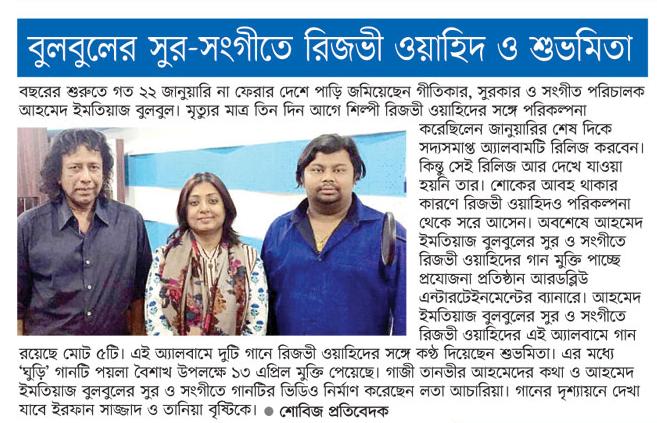 বুলবুলের সুর-সংগীতে রিজভী ওয়াহিদ ও শুভমিতা

বছরের শুরুতে গত ২২ জানুয়ারি না ফেরার দেশে পাড়ি জমিয়েছেন গীতিকার, সুরকার ও সংগীত পরিচালক আহমেদ ইমতিয়াজ বুলবুল। মৃত্যুর মাত্র তিন দিন আগে শিল্পী রিজভী ওয়াহিদের সঙ্গে পরিকল্পনা করেছিলেন জানুয়ারির শেষ দিকে সদ্যসমাপ্ত অ্যালবামটি রিলিজ করবেন। কিন্তু সেই রিলিজ আর দেখে যাওয়া হয়নি তার। শোকের আবহ থাকার কারণে রিজভী ওয়াহিদও পরিকল্পনা থেকে সরে আসেন। অবশেষে আহমেদ ইমতিয়াজ বুলবুলের সুর ও সংগীতে রিজভী ওয়াহিদের গান মুক্তি পাচ্ছে প্রযোজনা প্রতিষ্ঠান আরডব্লিউ এন্টারটেইনমেন্টের ব্যানারে। আহমেদ ইমতিয়াজ বুলবুলের সুর ও সংগীতে রিজভী ওয়াহিদের এই অ্যালবামে গান রয়েছে মোট ৫টি। এই অ্যালবামে দুটি গানে রিজভী ওয়াহিদের সঙ্গে কণ্ঠ দিয়েছেন শুভমিতা। এর মধ্যে 'ঘুড়ি' গানটি পয়লা বৈশাখ উপলক্ষে ১৩ এপ্রিল মুক্তি পেয়েছে। গাজী তানভীর আহমেদের কথা ও আহমেদ ইমতিয়াজ বুলবুলের সুর ও সংগীতে গানটির ভিডিও নির্মাণ করেছেন লতা আচারিয়া। গানের দৃশ্যায়নে দেখা যাবে ইরফান সাজ্জাদ ও তানিয়া বৃষ্টিকে। ● শোবিজ প্রতিবেদক